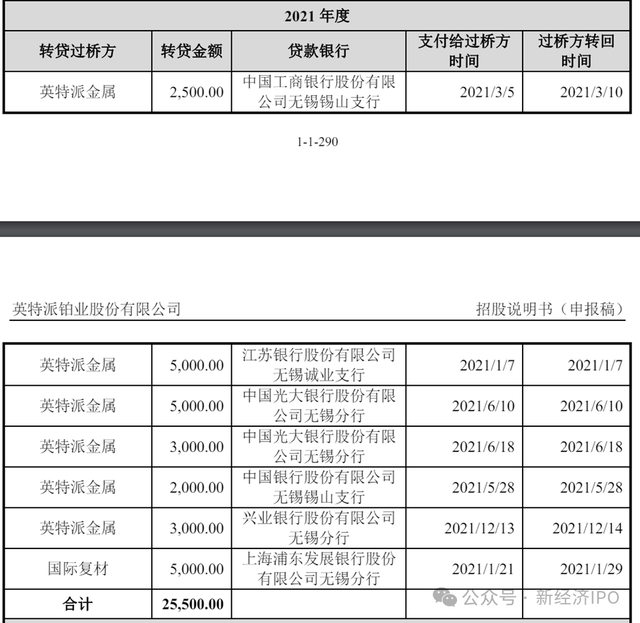 | 2021年度 | | | | |
|---|---|---|---|---|
| 转贷过桥方 | 转贷金额 | 贷款银行 | 支付给过桥方时间 | 过桥方转回时间 |
| 英特派金属 | 2,500.00 | 中国工商银行股份有限公司无锡锡山支行 | 2021/3/5 | 2021/3/10 |

1-1-290

英特派铂业股份有限公司

招股说明书（申报稿）

| 英特派金属 | 5,000.00 | 江苏银行股份有限公司无锡诚业支行 | 2021/1/7 | 2021/1/7 |
|---|---|---|---|---|
| 英特派金属 | 5,000.00 | 中国光大银行股份有限公司无锡分行 | 2021/6/10 | 2021/6/10 |
| 英特派金属 | 3,000.00 | 中国光大银行股份有限公司无锡分行 | 2021/6/18 | 2021/6/18 |
| 英特派金属 | 2,000.00 | 中国银行股份有限公司无锡锡山支行 | 2021/5/28 | 2021/5/28 |
| 英特派金属 | 3,000.00 | 兴业银行股份有限公司无锡分行 | 2021/12/13 | 2021/12/14 |
| 国际复材 | 5,000.00 | 上海浦东发展银行股份有限公司无锡分行 | 2021/1/21 | 2021/1/29 |
| 合计 | 25,500.00 | | | |

公众号 · 新经济IPO